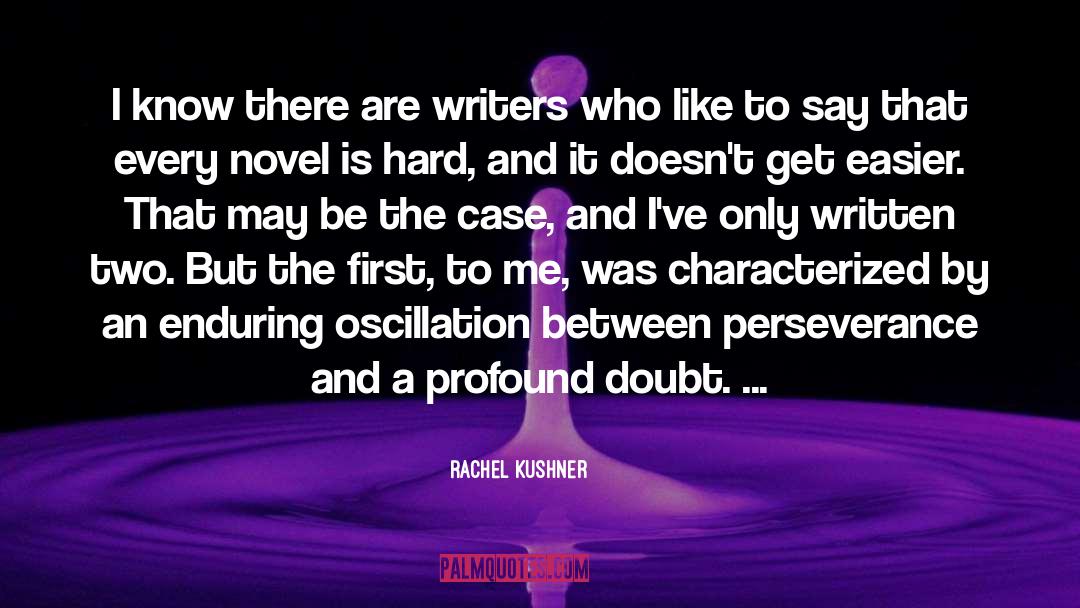 I know there are writers who like to say that every novel is hard, and it doesn't get easier. That may be the case, and I've only written two. But the first, to me, was characterized by an enduring oscillation between perseverance and a profound doubt. ...

RACHEL KUSHNER

PALMQUOTES.COM